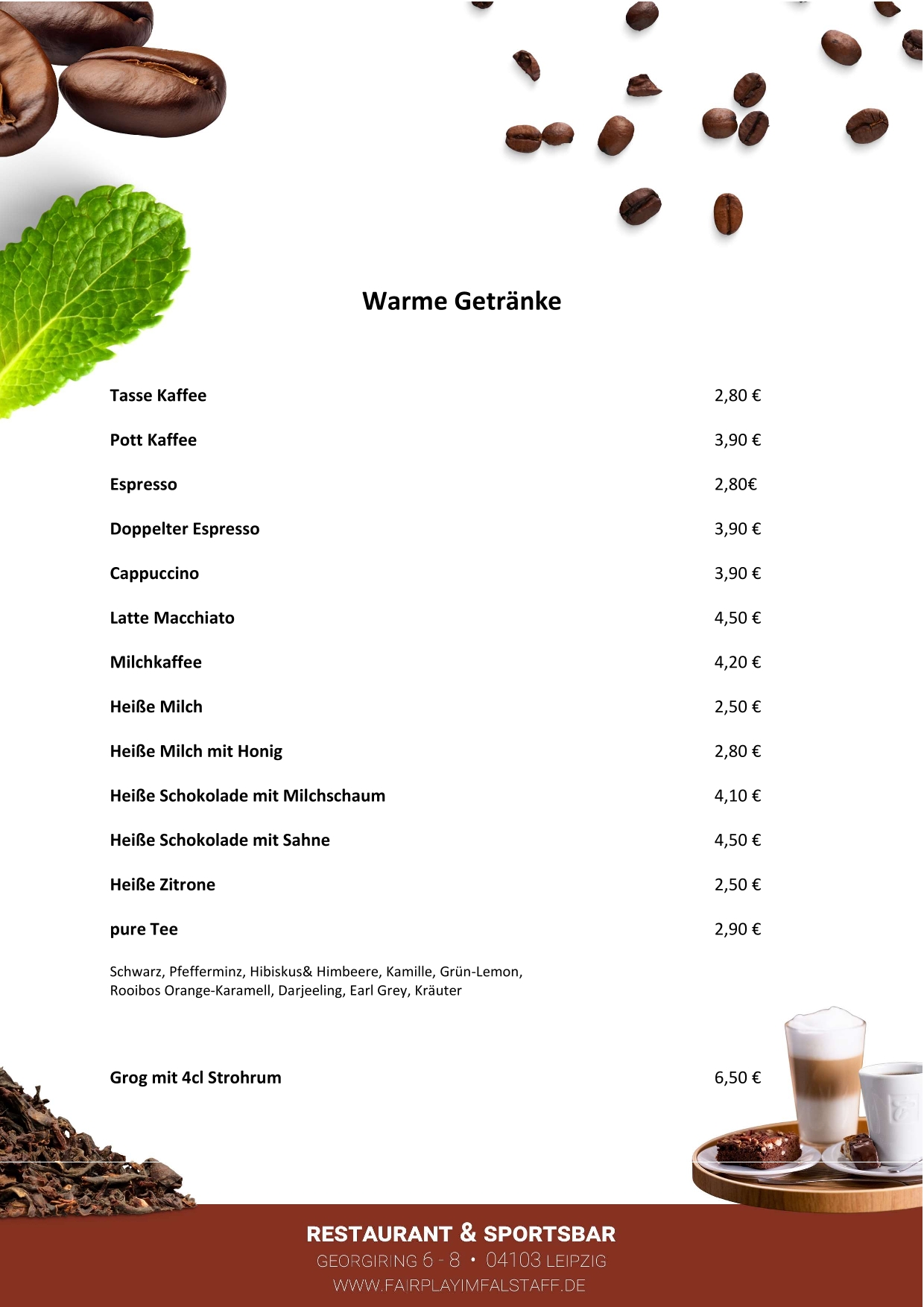 Warme Getränke

Tasse Kaffee 2,80 €

Pott Kaffee 3,90 €

Espresso 2,80€

Doppelter Espresso 3,90 €

Cappuccino 3,90 €

Latte Macchiato 4,50 €

Milchkaffee 4,20 €

Heiße Milch 2,50 €

Heiße Milch mit Honig 2,80 €

Heiße Schokolade mit Milchschaum 4,10 €

Heiße Schokolade mit Sahne 4,50 €

Heiße Zitrone 2,50 €

pure Tee 2,90 €

Schwarz, Pfefferminz, Hibiskus& Himbeere, Kamille, Grün-Lemon, Rooibos Orange-Karamell, Darjeeling, Earl Grey, Kräuter

Grog mit 4cl Strohrum 6,50 €

RESTAURANT & SPORTSBAR
GEORGIRING 6 - 8 • 04103 LEIPZIG
WWW.FAIRPLAYIMFALSTAFF.DE